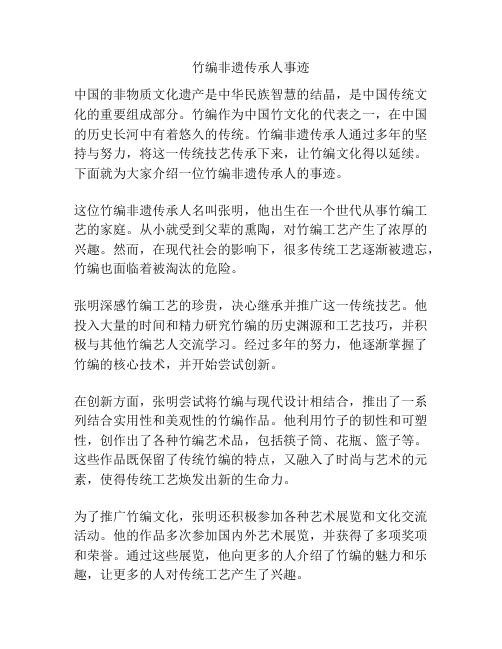 竹编非遗传承人事迹

中国的非物质文化遗产是中华民族智慧的结晶，是中国传统文化的重要组成部分。竹编作为中国竹文化的代表之一，在中国的历史长河中有着悠久的传统。竹编非遗传承人通过多年的坚持与努力，将这一传统技艺传承下来，让竹编文化得以延续。下面就为大家介绍一位竹编非遗传承人的事迹。

这位竹编非遗传承人名叫张明，他出生在一个世代从事竹编工艺的家庭。从小就受到父辈的熏陶，对竹编工艺产生了浓厚的兴趣。然而，在现代社会的影响下，很多传统工艺逐渐被遗忘，竹编也面临着被淘汰的危险。

张明深感竹编工艺的珍贵，决心继承并推广这一传统技艺。他投入大量的时间和精力研究竹编的历史渊源和工艺技巧，并积极与其他竹编艺人交流学习。经过多年的努力，他逐渐掌握了竹编的核心技术，并开始尝试创新。

在创新方面，张明尝试将竹编与现代设计相结合，推出了一系列结合实用性和美观性的竹编作品。他利用竹子的韧性和可塑性，创作出了各种竹编艺术品，包括筷子筒、花瓶、篮子等。这些作品既保留了传统竹编的特点，又融入了时尚与艺术的元素，使得传统工艺焕发出新的生命力。

为了推广竹编文化，张明还积极参加各种艺术展览和文化交流活动。他的作品多次参加国内外艺术展览，并获得了多项奖项和荣誉。通过这些展览，他向更多的人介绍了竹编的魅力和乐趣，让更多的人对传统工艺产生了兴趣。